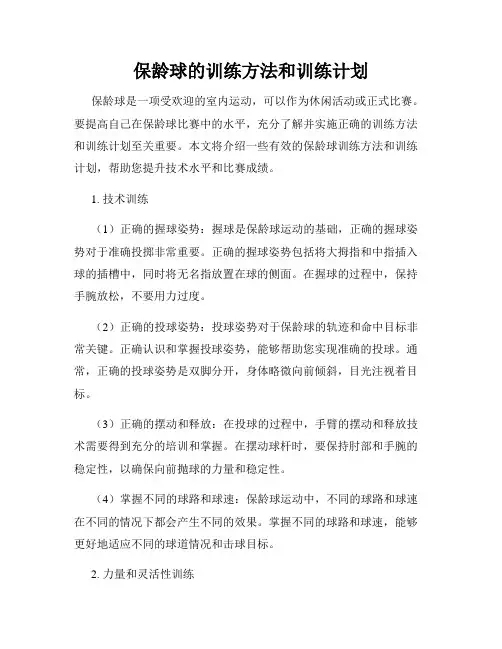 保龄球的训练方法和训练计划

保龄球是一项受欢迎的室内运动，可以作为休闲活动或正式比赛。要提高自己在保龄球比赛中的水平，充分了解并实施正确的训练方法和训练计划至关重要。本文将介绍一些有效的保龄球训练方法和训练计划，帮助您提升技术水平和比赛成绩。

1. 技术训练

（1）正确的握球姿势：握球是保龄球运动的基础，正确的握球姿势对于准确投掷非常重要。正确的握球姿势包括将大拇指和中指插入球的插槽中，同时将无名指放置在球的侧面。在握球的过程中，保持手腕放松，不要用力过度。

（2）正确的投球姿势：投球姿势对于保龄球的轨迹和命中目标非常关键。正确认识和掌握投球姿势，能够帮助您实现准确的投球。通常，正确的投球姿势是双脚分开，身体略微向前倾斜，目光注视着目标。

（3）正确的摆动和释放：在投球的过程中，手臂的摆动和释放技术需要得到充分的培训和掌握。在摆动球杆时，要保持肘部和手腕的稳定性，以确保向前抛球的力量和稳定性。

（4）掌握不同的球路和球速：保龄球运动中，不同的球路和球速在不同的情况下都会产生不同的效果。掌握不同的球路和球速，能够更好地适应不同的球道情况和击球目标。

2. 力量和灵活性训练